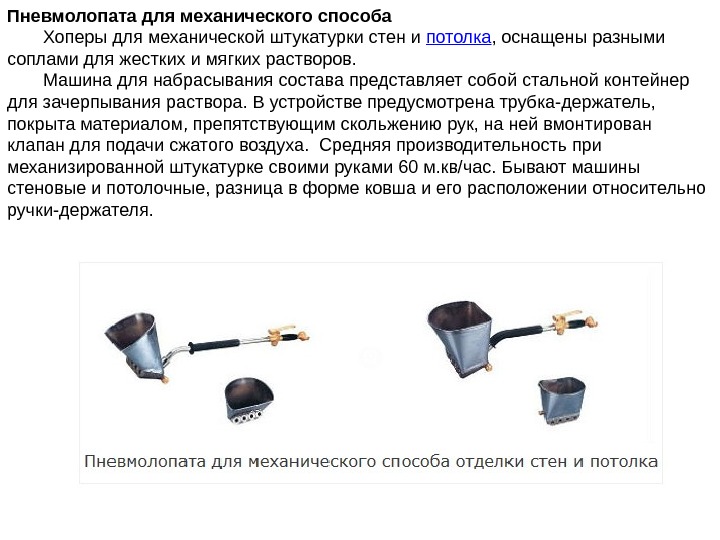 Пневмолопата для механического способа

Хоперы для механической штукатурки стен и потолка, оснащены разными соплами для жестких и мягких растворов.

Машина для набрасывания состава представляет собой стальной контейнер для зачерпывания раствора. В устройстве предусмотрена трубка-держатель, покрыта материалом, препятствующим скольжению рук, на ней вмонтирован клапан для подачи сжатого воздуха.  Средняя производительность при механизированной штукатурке своими руками 60 м.кв/час. Бывают машины стеновые и потолочные, разница в форме ковша и его расположении относительно ручки-держателя.

Пневмолопата для механического способа отделки стен и потолка